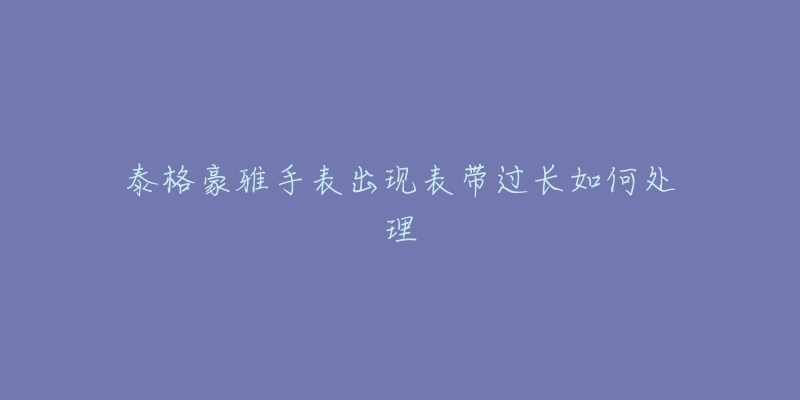 泰格豪雅手表出现表带过长如何处理